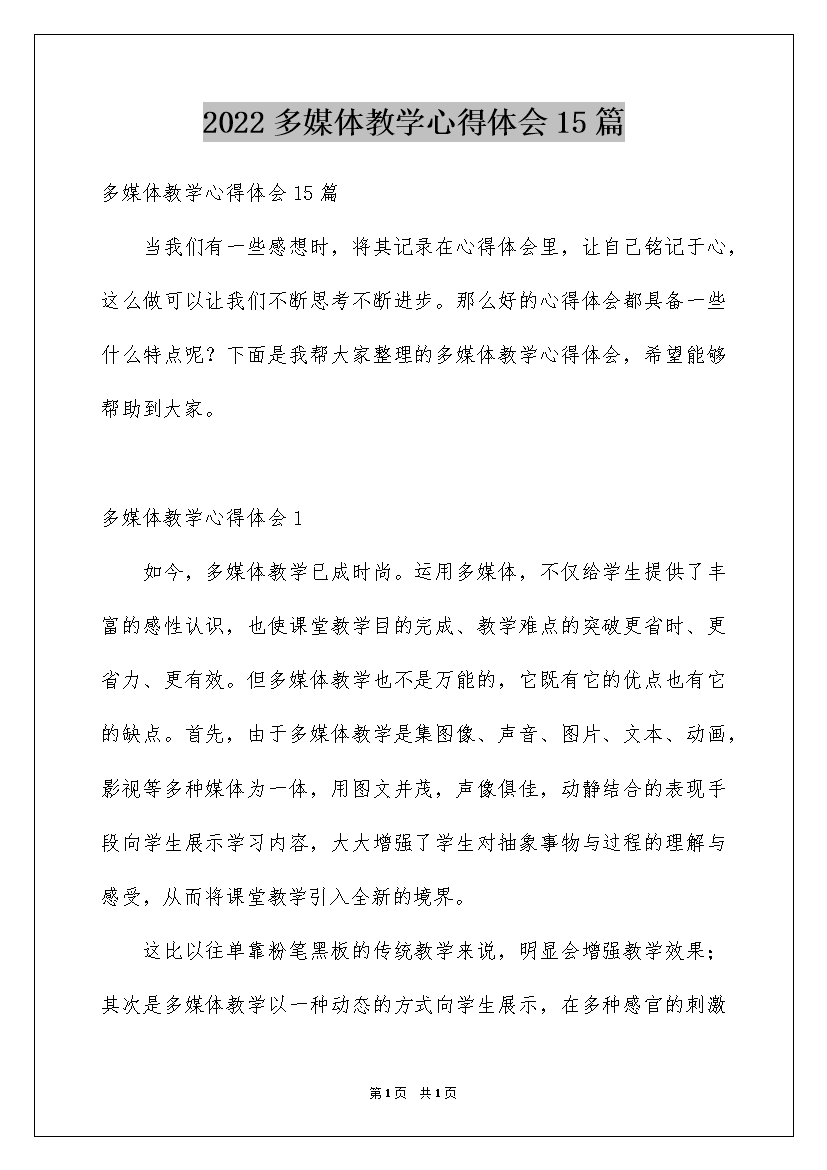 2022 多媒体教学心得体会 15 篇

多媒体教学心得体会 15 篇

当我们有一些感想时，将其记录在心得体会里，让自己铭记于心，这么做可以让我们不断思考不断进步。那么好的心得体会都具备一些什么特点呢？下面是我帮大家整理的多媒体教学心得体会，希望能够帮助到大家。

多媒体教学心得体会 1

如今，多媒体教学已成时尚。运用多媒体，不仅给学生提供了丰富的感性认识，也使课堂教学目的完成、教学难点的突破更省时、更省力、更有效。但多媒体教学也不是万能的，它既有它的优点也有它的缺点。首先，由于多媒体教学是集图像、声音、图片、文本、动画，影视等多种媒体为一体，用图文并茂，声像俱佳，动静结合的表现手段向学生展示学习内容，大大增强了学生对抽象事物与过程的理解与感受，从而将课堂教学引入全新的境界。

这比以往单靠粉笔黑板的传统教学来说，明显会增强教学效果；其次是多媒体教学以一种动态的方式向学生展示，在多种感官的刺激

第 1 页 共 1 页